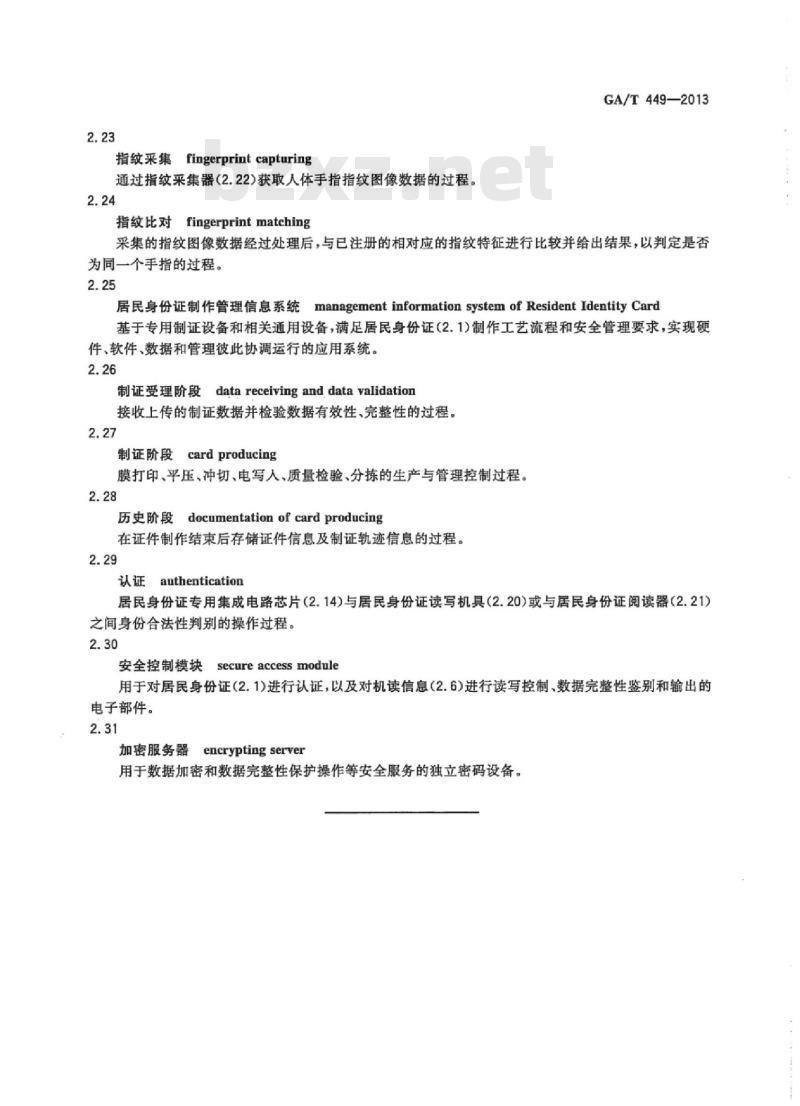 GA/T 449—2013

bzxz.net

2.23

指纹采集 fingerprint capturing

通过指纹采集器(2.22)获取人体手指指纹图像数据的过程。

2.24

指纹比对 fingerprint matching

采集的指纹图像数据经过处理后，与已注册的相对应的指纹特征进行比较并给出结果，以判定是否为同一个手指的过程。

2.25

居民身份证制作管理信息系统 management information system of Resident Identity Card

基于专用制证设备和相关通用设备，满足居民身份证(2.1)制作工艺流程和安全管理要求，实现硬件、软件、数据和管理彼此协调运行的应用系统。

2.26

制证受理阶段 data receiving and data validation

接收上传的制证数据并检验数据有效性、完整性的过程。

2.27

制证阶段 card producing

膜打印、平压、冲切、电写入、质量检验、分拣的生产与管理控制过程。

2.28

历史阶段 documentation of card producing

在证件制作结束后存储证件信息及制证轨迹信息的过程。

2.29

认证 authentication

居民身份证专用集成电路芯片(2.14)与居民身份证读写机具(2.20)或与居民身份证阅读器(2.21)之间身份合法性判别的操作过程。

2.30

安全控制模块 secure access module

用于对居民身份证(2.1)进行认证，以及对机读信息(2.6)进行读写控制、数据完整性鉴别和输出的电子部件。

2.31

加密服务器 encrypting server

用于数据加密和数据完整性保护操作等安全服务的独立密码设备。